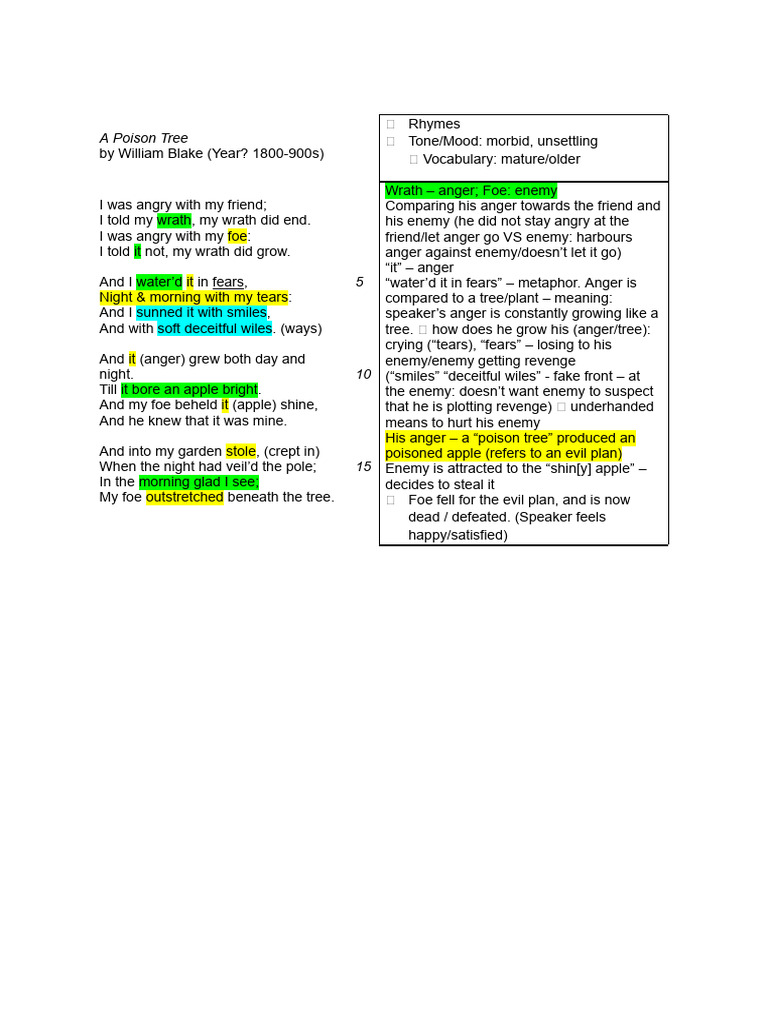 A Poison Tree
by William Blake (Year? 1800-900s)

I was angry with my friend;
I told my wrath, my wrath did end.
I was angry with my foe:
I told it not, my wrath did grow.

And I water'd it in fears, 5
Night & morning with my tears:
And I sunned it with smiles,
And with soft deceitful wiles. (ways)

And it (anger) grew both day and night. 10
Till it bore an apple bright.
And my foe beheld it (apple) shine,
And he knew that it was mine.

And into my garden stole, (crept in)
When the night had veil'd the pole; 15
In the morning glad I see;
My foe outstretched beneath the tree.

 Rhymes
 Tone/Mood: morbid, unsettling
 Vocabulary: mature/older

Wrath – anger; Foe: enemy
Comparing his anger towards the friend and his enemy (he did not stay angry at the friend/let anger go VS enemy: harbours anger against enemy/doesn't let it go)
"it" – anger
"water'd it in fears" – metaphor. Anger is compared to a tree/plant – meaning: speaker's anger is constantly growing like a tree.  how does he grow his (anger/tree): crying ("tears), "fears" – losing to his enemy/enemy getting revenge
("smiles" "deceitful wiles" - fake front – at the enemy: doesn't want enemy to suspect that he is plotting revenge)  underhanded means to hurt his enemy
His anger – a "poison tree" produced an poisoned apple (refers to an evil plan)
Enemy is attracted to the "shin[y] apple" – decides to steal it
 Foe fell for the evil plan, and is now dead / defeated. (Speaker feels happy/satisfied)